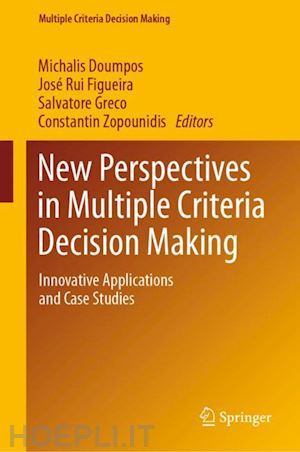 Multiple Criteria Decision Making

Michalis Doumpos
José Rui Figueira
Salvatore Greco
Constantin Zopounidis Editors

New Perspectives in Multiple Criteria Decision Making

Innovative Applications and Case Studies

Springer

HOEPLI.IT